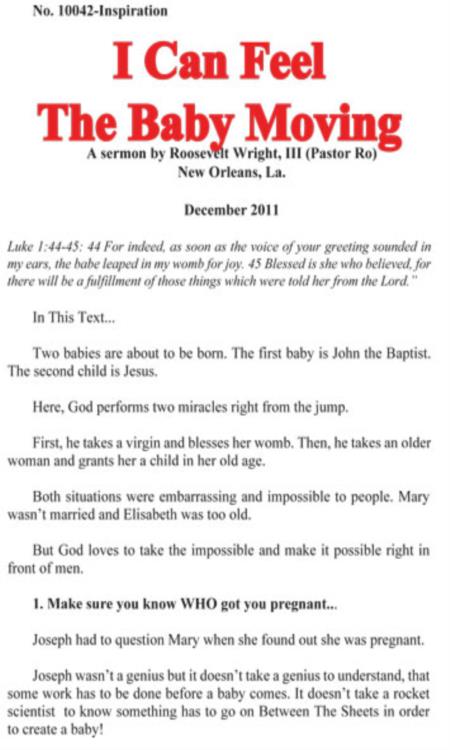 No. 10042-Inspiration

I Can Feel The Baby Moving

A sermon by Roosevelt Wright, III (Pastor Ro)
New Orleans, La.

December 2011

Luke 1:44-45: 44 For indeed, as soon as the voice of your greeting sounded in my ears, the babe leaped in my womb for joy. 45 Blessed is she who believed, for there will be a fulfillment of those things which were told her from the Lord."

In This Text...

Two babies are about to be born. The first baby is John the Baptist. The second child is Jesus.

Here, God performs two miracles right from the jump.

First, he takes a virgin and blesses her womb. Then, he takes an older woman and grants her a child in her old age.

Both situations were embarrassing and impossible to people. Mary wasn't married and Elisabeth was too old.

But God loves to take the impossible and make it possible right in front of men.

1. Make sure you know WHO got you pregnant...

Joseph had to question Mary when she found out she was pregnant.

Joseph wasn't a genius but it doesn't take a genius to understand, that some work has to be done before a baby comes. It doesn't take a rocket scientist to know something has to go on Between The Sheets in order to create a baby!